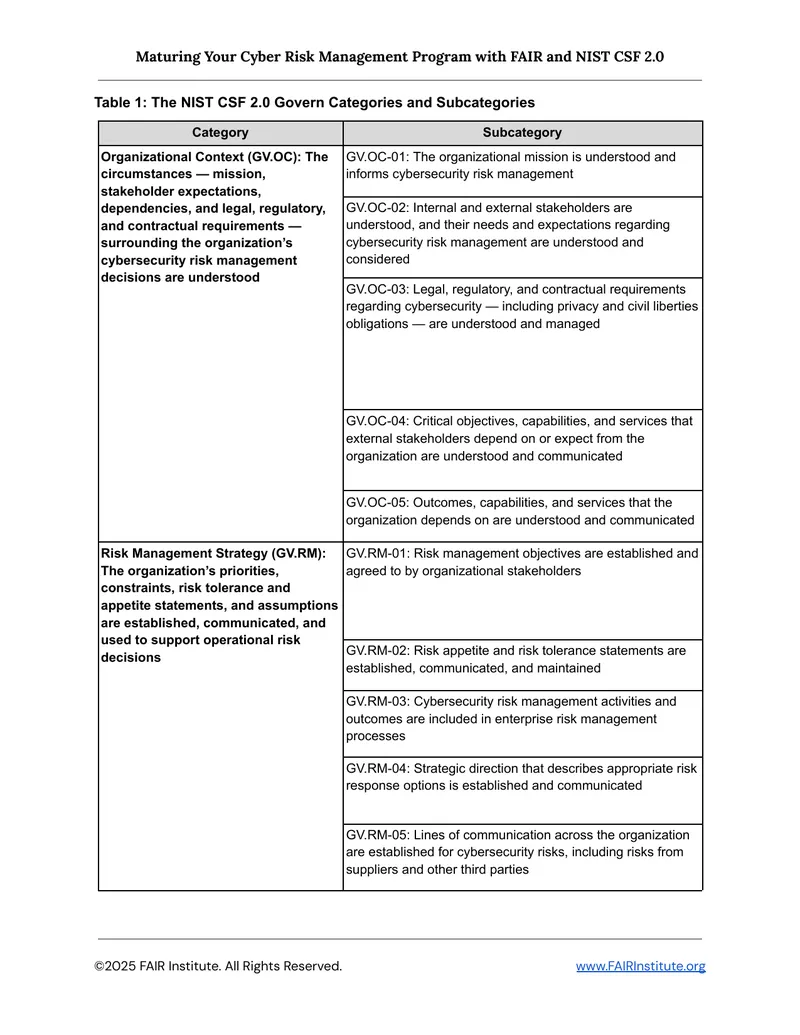 Maturing Your Cyber Risk Management Program with FAIR and NIST CSF 2.0

Table 1: The NIST CSF 2.0 Govern Categories and Subcategories

| Category | Subcategory |
|---|---|
| Organizational Context (GV.OC): The circumstances — mission, stakeholder expectations, dependencies, and legal, regulatory, and contractual requirements — surrounding the organization's cybersecurity risk management decisions are understood | GV.OC-01: The organizational mission is understood and informs cybersecurity risk management |
| | GV.OC-02: Internal and external stakeholders are understood, and their needs and expectations regarding cybersecurity risk management are understood and considered |
| | GV.OC-03: Legal, regulatory, and contractual requirements regarding cybersecurity — including privacy and civil liberties obligations — are understood and managed |
| | GV.OC-04: Critical objectives, capabilities, and services that external stakeholders depend on or expect from the organization are understood and communicated |
| | GV.OC-05: Outcomes, capabilities, and services that the organization depends on are understood and communicated |
| Risk Management Strategy (GV.RM): The organization's priorities, constraints, risk tolerance and appetite statements, and assumptions are established, communicated, and used to support operational risk decisions | GV.RM-01: Risk management objectives are established and agreed to by organizational stakeholders |
| | GV.RM-02: Risk appetite and risk tolerance statements are established, communicated, and maintained |
| | GV.RM-03: Cybersecurity risk management activities and outcomes are included in enterprise risk management processes |
| | GV.RM-04: Strategic direction that describes appropriate risk response options is established and communicated |
| | GV.RM-05: Lines of communication across the organization are established for cybersecurity risks, including risks from suppliers and other third parties |

©2025 FAIR Institute. All Rights Reserved.
www.FAIRInstitute.org